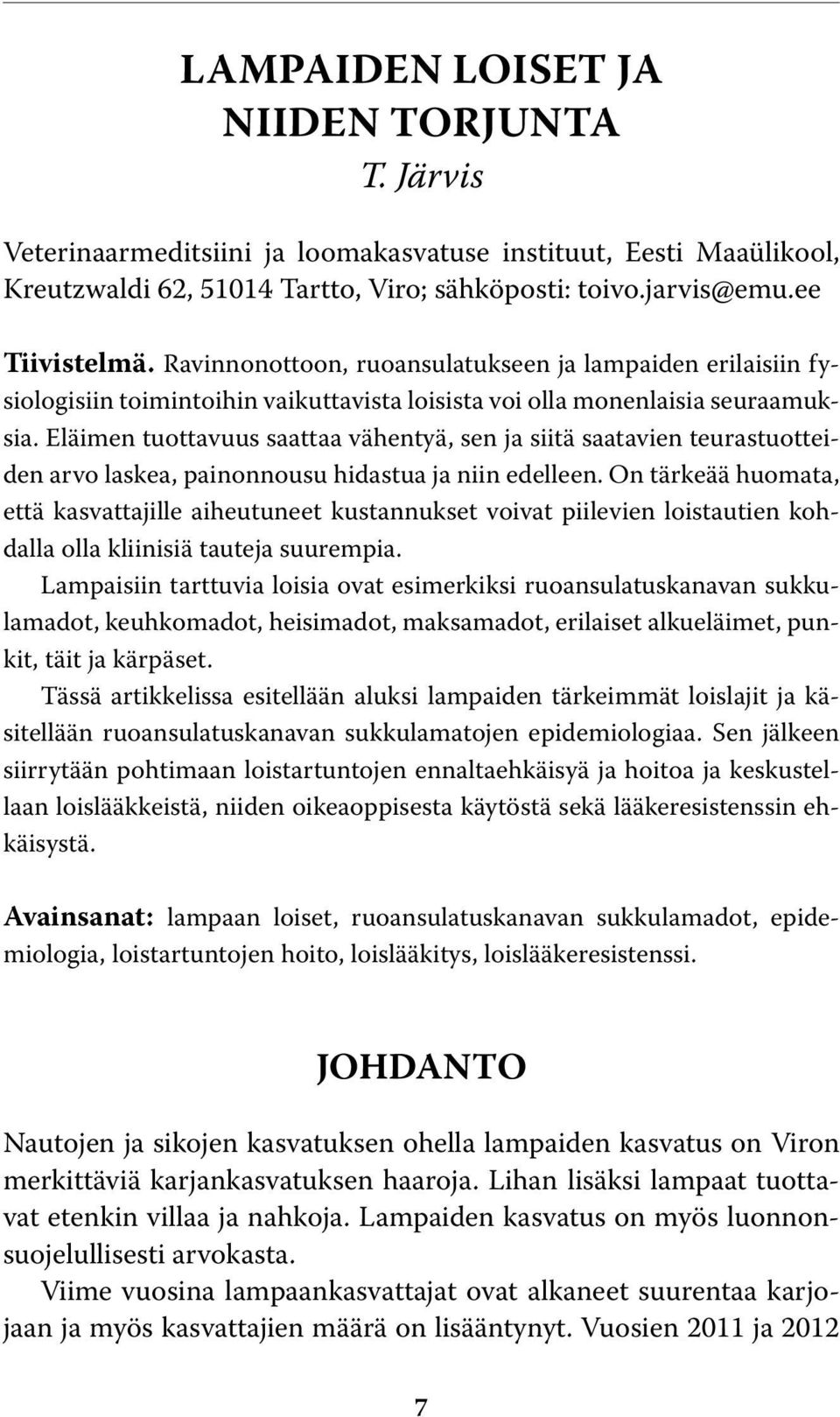 LAMPAIDEN LOISET JA NIIDEN TORJUNTA
T. Järvis

Veterinaarmeditsiini ja loomakasvatuse instituut, Eesti Maaülikool, Kreutzwaldi 62, 51014 Tartto, Viro; sähköposti: toivo.jarvis@emu.ee

Tiivistelmä. Ravinnonottoon, ruoansulatukseen ja lampaiden erilaisiin fysiologisiin toimintoihin vaikuttavista loisista voi olla monenlaisia seuraamuksia. Eläimen tuottavuus saattaa vähentyä, sen ja siitä saatavien teurastuotteiden arvo laskea, painonnousu hidastua ja niin edelleen. On tärkeää huomata, että kasvattajille aiheutuneet kustannukset voivat piilevien loistautien kohdalla olla kliinisiä tauteja suurempia.
Lampaisiin tarttuvia loisia ovat esimerkiksi ruoansulatuskanavan sukkulamadot, keuhkomadot, heisimadot, maksamadot, erilaiset alkueläimet, punkit, täit ja kärpäset.
Tässä artikkelissa esitellään aluksi lampaiden tärkeimmät loislajit ja käsitellään ruoansulatuskanavan sukkulamatojen epidemiologiaa. Sen jälkeen siirrytään pohtimaan loistartuntojen ennaltaehkäisyä ja hoitoa ja keskustellaan loislääkkeistä, niiden oikeaoppisesta käytöstä sekä lääkeresistenssin ehkäisystä.

Avainsanat: lampaan loiset, ruoansulatuskanavan sukkulamadot, epidemiologia, loistartuntojen hoito, loislääkitys, loislääkeresistenssi.

JOHDANTO

Nautojen ja sikojen kasvatuksen ohella lampaiden kasvatus on Viron merkittäviä karjankasvatuksen haaroja. Lihan lisäksi lampaat tuottavat etenkin villaa ja nahkoja. Lampaiden kasvatus on myös luonnonsuojelullisesti arvokasta.
Viime vuosina lampaankasvattajat ovat alkaneet suurentaa karjojaan ja myös kasvattajien määrä on lisääntynyt. Vuosien 2011 ja 2012

7